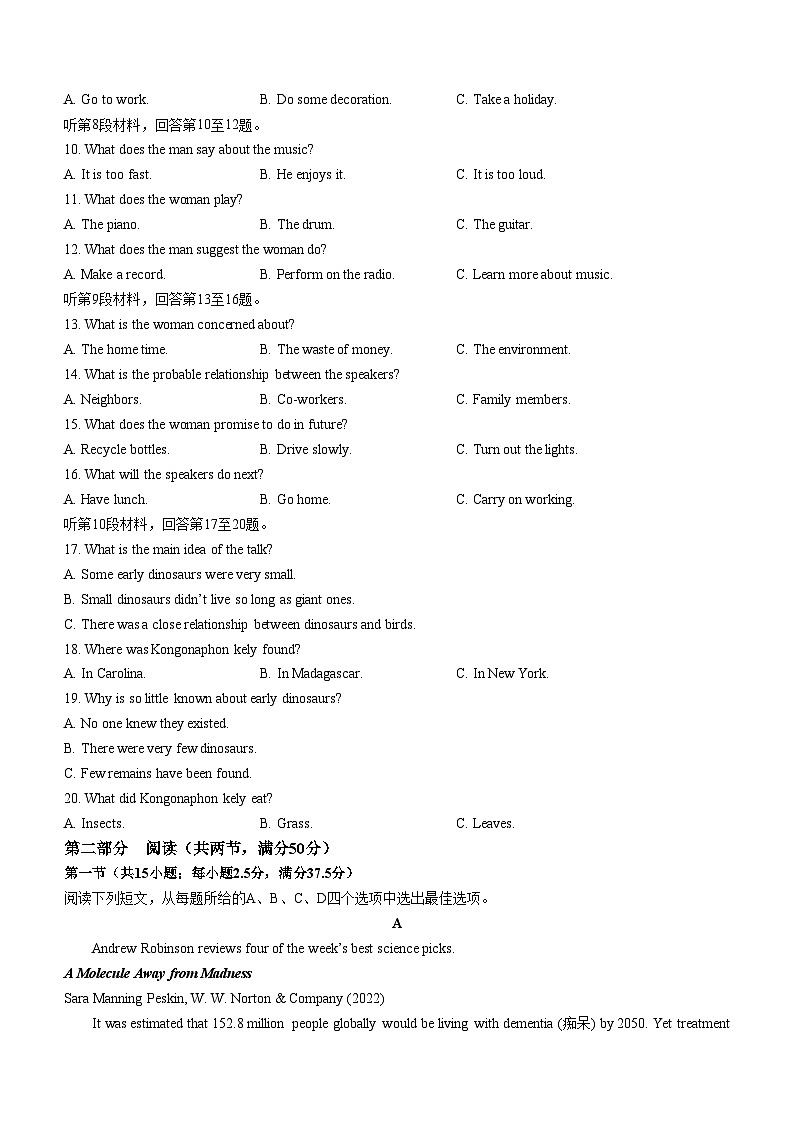 A. Go to work. B. Do some decoration. C. Take a holiday.

听第8段材料，回答第10至12题。

10. What does the man say about the music?

A. It is too fast. B. He enjoys it. C. It is too loud.

11. What does the woman play?

A. The piano. B. The drum. C. The guitar.

12. What does the man suggest the woman do?

A. Make a record. B. Perform on the radio. C. Learn more about music.

听第9段材料，回答第13至16题。

13. What is the woman concerned about?

A. The home time. B. The waste of money. C. The environment.

14. What is the probable relationship between the speakers?

A. Neighbors. B. Co-workers. C. Family members.

15. What does the woman promise to do in future?

A. Recycle bottles. B. Drive slowly. C. Turn out the lights.

16. What will the speakers do next?

A. Have lunch. B. Go home. C. Carry on working.

听第10段材料，回答第17至20题。

17. What is the main idea of the talk?

A. Some early dinosaurs were very small.

B. Small dinosaurs didn't live so long as giant ones.

C. There was a close relationship between dinosaurs and birds.

18. Where was Kongonaphon kely found?

A. In Carolina. B. In Madagascar. C. In New York.

19. Why is so little known about early dinosaurs?

A. No one knew they existed.

B. There were very few dinosaurs.

C. Few remains have been found.

20. What did Kongonaphon kely eat?

A. Insects. B. Grass. C. Leaves.

第二部分 阅读（共两节，满分50分）

第一节（共15小题；每小题2.5分，满分37.5分）

阅读下列短文，从每题所给的A、B、C、D四个选项中选出最佳选项。

A

Andrew Robinson reviews four of the week's best science picks.

A Molecule Away from Madness

Sara Manning Peskin, W. W. Norton & Company (2022)

It was estimated that 152.8 million people globally would be living with dementia (痴呆) by 2050. Yet treatment